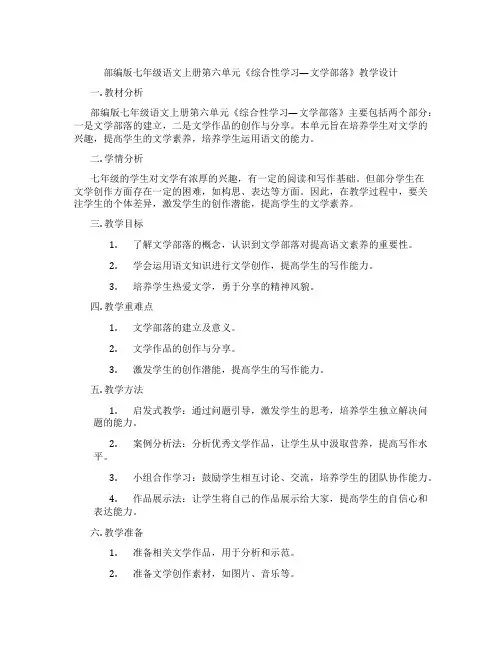 部编版七年级语文上册第六单元《综合性学习—文学部落》教学设计

一. 教材分析

部编版七年级语文上册第六单元《综合性学习—文学部落》主要包括两个部分：一是文学部落的建立，二是文学作品的创作与分享。本单元旨在培养学生对文学的兴趣，提高学生的文学素养，培养学生运用语文的能力。

二. 学情分析

七年级的学生对文学有浓厚的兴趣，有一定的阅读和写作基础。但部分学生在文学创作方面存在一定的困难，如构思、表达等方面。因此，在教学过程中，要关注学生的个体差异，激发学生的创作潜能，提高学生的文学素养。

三. 教学目标

1. 了解文学部落的概念，认识到文学部落对提高语文素养的重要性。

2. 学会运用语文知识进行文学创作，提高学生的写作能力。

3. 培养学生热爱文学，勇于分享的精神风貌。

四. 教学重难点

1. 文学部落的建立及意义。

2. 文学作品的创作与分享。

3. 激发学生的创作潜能，提高学生的写作能力。

五. 教学方法

1. 启发式教学：通过问题引导，激发学生的思考，培养学生独立解决问题的能力。

2. 案例分析法：分析优秀文学作品，让学生从中汲取营养，提高写作水平。

3. 小组合作学习：鼓励学生相互讨论、交流，培养学生的团队协作能力。

4. 作品展示法：让学生将自己的作品展示给大家，提高学生的自信心和表达能力。

六. 教学准备

1. 准备相关文学作品，用于分析和示范。

2. 准备文学创作素材，如图片、音乐等。